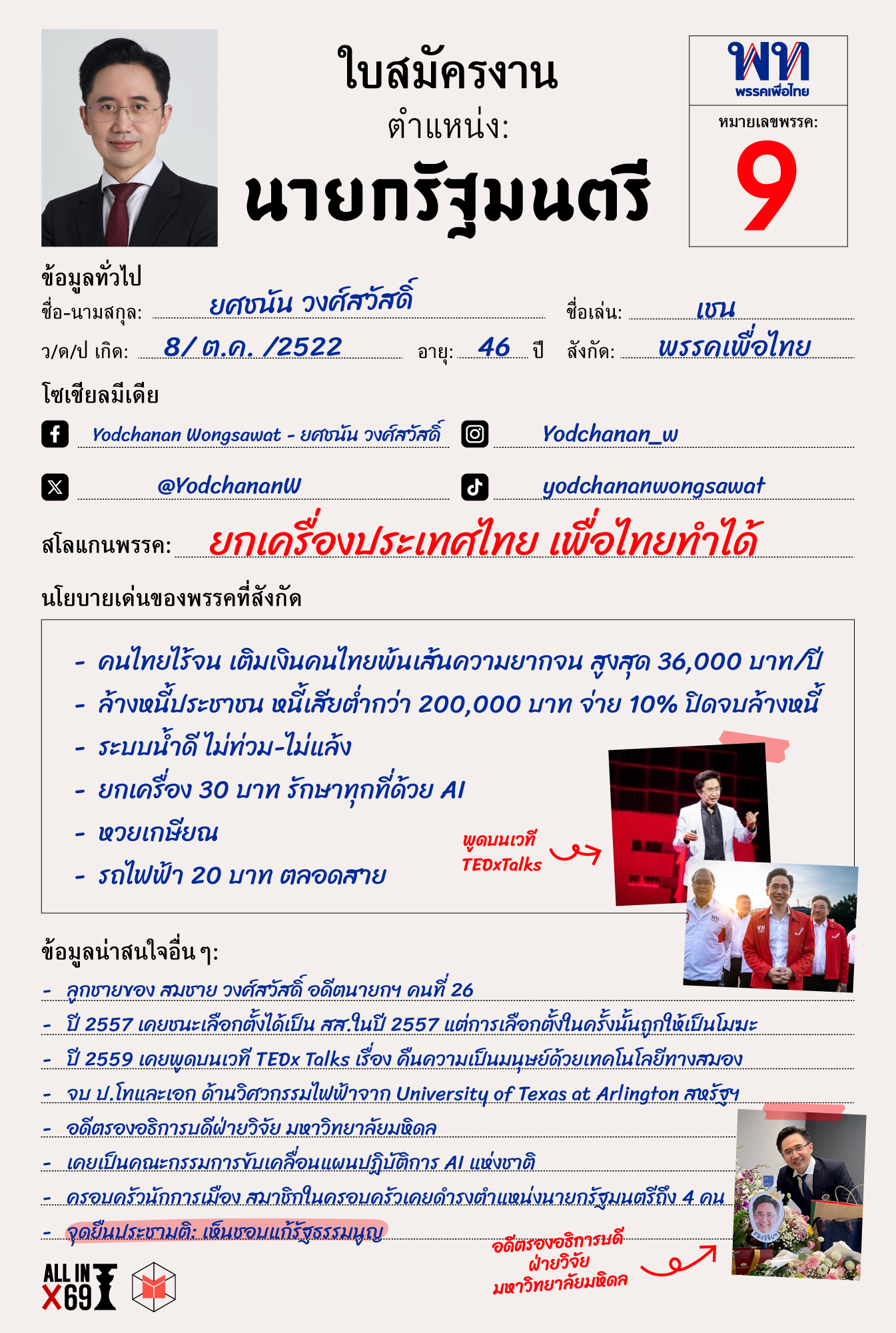 ใบสมัครงาน
ตำแหน่ง:
นายกรัฐมนตรี

พท
พรรคเพื่อไทย

หมายเลขพรรค:
9

ข้อมูลทั่วไป
ชื่อ-นามสกุล: ยศชนัน วงศ์สวัสดิ์ ชื่อเล่น: เชน
ว/ด/ป เกิด: 8/ ต.ค. /2522 อายุ: 46 ปี สังกัด: พรรคเพื่อไทย

โซเชียลมีเดีย
Yodchanan Wongsawat - ยศชนัน วงศ์สวัสดิ์
Yodchanan_w
@YodchananW
yodchananwongsawat

สโลแกนพรรค: ยกเครื่องประเทศไทย เพื่อไทยทำได้

นโยบายเด่นของพรรคที่สังกัด

- คนไทยไร้จน เติมเงินคนไทยพ้นเส้นความยากจน สูงสุด 36,000 บาท/ปี
- ล้างหนี้ประชาชน หนี้เสียต่ำกว่า 200,000 บาท จ่าย 10% ปิดจบล้างหนี้
- ระบบน้ำดี ไม่ท่วม-ไม่แล้ง
- ยกเครื่อง 30 บาท รักษาทุกที่ด้วย AI
- หวยเกษียณ
- รถไฟฟ้า 20 บาท ตลอดสาย

พูดบนเวที TEDxTalks

ข้อมูลน่าสนใจอื่น ๆ:
- ลูกชายของ สมชาย วงศ์สวัสดิ์ อดีตนายกฯ คนที่ 26
- ปี 2557 เคยชนะเลือกตั้งได้เป็น สส.ในปี 2557 แต่การเลือกตั้งในครั้งนั้นถูกให้เป็นโมฆะ
- ปี 2559 เคยพูดบนเวที TEDx Talks เรื่อง คืนความเป็นมนุษย์ด้วยเทคโนโลยีทางสมอง
- จบ ป.โทและเอก ด้านวิศวกรรมไฟฟ้าจาก University of Texas at Arlington สหรัฐฯ
- อดีตรองอธิการบดีฝ่ายวิจัย มหาวิทยาลัยมหิดล
- เคยเป็นคณะกรรมการขับเคลื่อนแผนปฏิบัติการ AI แห่งชาติ
- ครอบครัวนักการเมือง สมาชิกในครอบครัวเคยดำรงตำแหน่งนายกรัฐมนตรีถึง 4 คน
- จุดยืนประชามติ: เห็นชอบแก้รัฐธรรมนูญ

อดีตรองอธิการบดี ฝ่ายวิจัย มหาวิทยาลัยมหิดล

ALL IN X69